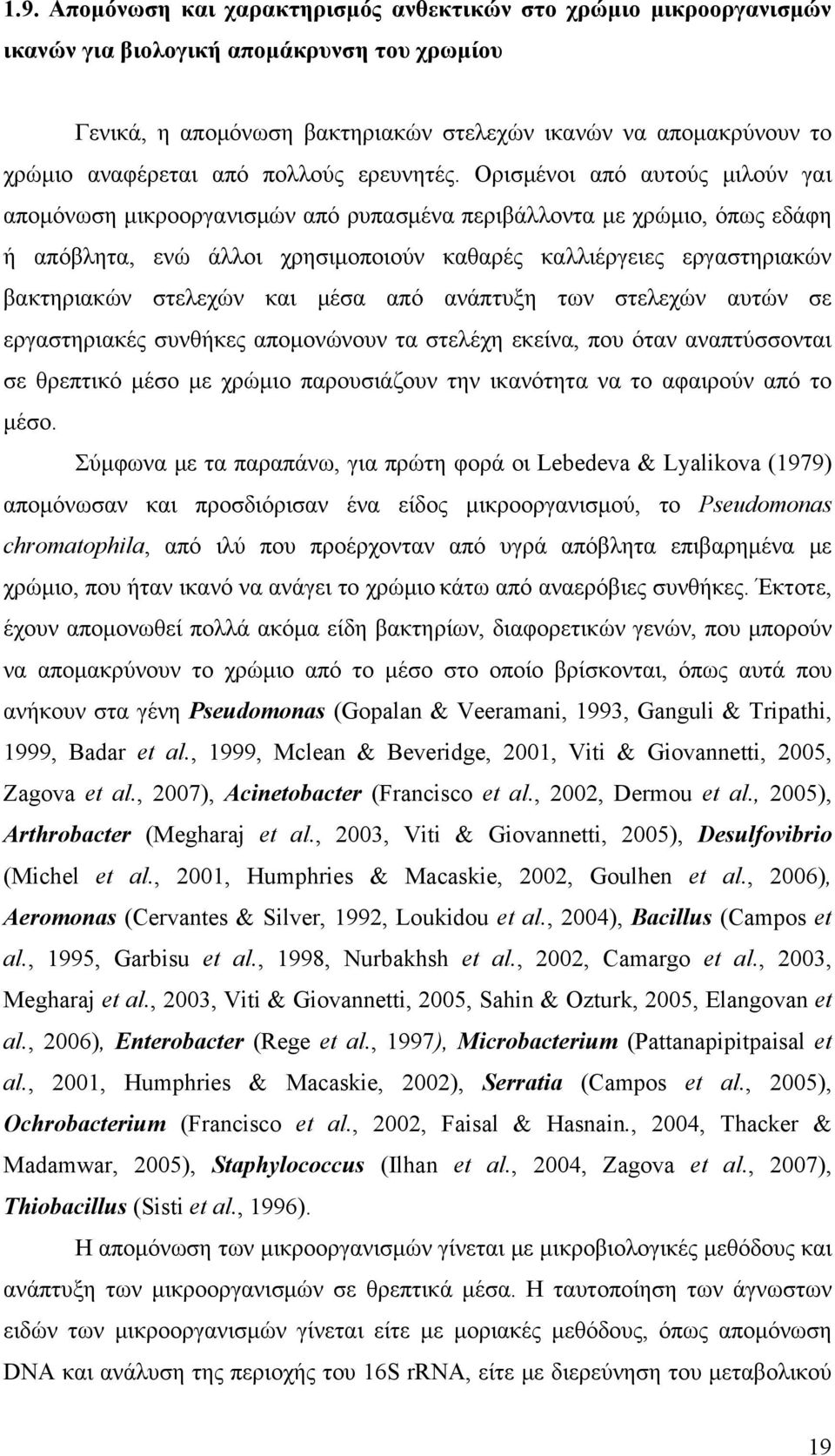 1.9. Απομόνωση και χαρακτηρισμός ανθεκτικών στο χρώμιο μικροοργανισμών ικανών για βιολογική απομάκρυνση του χρωμίου

Γενικά, η απομόνωση βακτηριακών στελεχών ικανών να απομακρύνουν το χρώμιο αναφέρεται από πολλούς ερευνητές. Ορισμένοι από αυτούς μιλούν γαι απομόνωση μικροοργανισμών από ρυπασμένα περιβάλλοντα με χρώμιο, όπως εδάφη ή απόβλητα, ενώ άλλοι χρησιμοποιούν καθαρές καλλιέργειες εργαστηριακών βακτηριακών στελεχών και μέσα από ανάπτυξη των στελεχών αυτών σε εργαστηριακές συνθήκες απομονώνουν τα στελέχη εκείνα, που όταν αναπτύσσονται σε θρεπτικό μέσο με χρώμιο παρουσιάζουν την ικανότητα να το αφαιρούν από το μέσο.

Σύμφωνα με τα παραπάνω, για πρώτη φορά οι Lebedeva & Lyalikova (1979) απομόνωσαν και προσδιόρισαν ένα είδος μικροοργανισμού, το Pseudomonas chromatophila, από ιλύ που προέρχονταν από υγρά απόβλητα επιβαρημένα με χρώμιο, που ήταν ικανό να ανάγει το χρώμιο κάτω από αναερόβιες συνθήκες. Έκτοτε, έχουν απομονωθεί πολλά ακόμα είδη βακτηρίων, διαφορετικών γενών, που μπορούν να απομακρύνουν το χρώμιο από το μέσο στο οποίο βρίσκονται, όπως αυτά που ανήκουν στα γένη Pseudomonas (Gopalan & Veeramani, 1993, Ganguli & Tripathi, 1999, Badar et al., 1999, Mclean & Beveridge, 2001, Viti & Giovannetti, 2005, Zagova et al., 2007), Acinetobacter (Francisco et al., 2002, Dermou et al., 2005), Arthrobacter (Megharaj et al., 2003, Viti & Giovannetti, 2005), Desulfovibrio (Michel et al., 2001, Humphries & Macaskie, 2002, Goulhen et al., 2006), Aeromonas (Cervantes & Silver, 1992, Loukidou et al., 2004), Bacillus (Campos et al., 1995, Garbisu et al., 1998, Nurbakhsh et al., 2002, Camargo et al., 2003, Megharaj et al., 2003, Viti & Giovannetti, 2005, Sahin & Ozturk, 2005, Elangovan et al., 2006), Enterobacter (Rege et al., 1997), Microbacterium (Pattanapipitpaisal et al., 2001, Humphries & Macaskie, 2002), Serratia (Campos et al., 2005), Ochrobacterium (Francisco et al., 2002, Faisal & Hasnain., 2004, Thacker & Madamwar, 2005), Staphylococcus (Ilhan et al., 2004, Zagova et al., 2007), Thiobacillus (Sisti et al., 1996).

Η απομόνωση των μικροοργανισμών γίνεται με μικροβιολογικές μεθόδους και ανάπτυξη των μικροοργανισμών σε θρεπτικά μέσα. Η ταυτοποίηση των άγνωστων ειδών των μικροοργανισμών γίνεται είτε με μοριακές μεθόδους, όπως απομόνωση DNA και ανάλυση της περιοχής του 16S rRNA, είτε με διερεύνηση του μεταβολικού

19